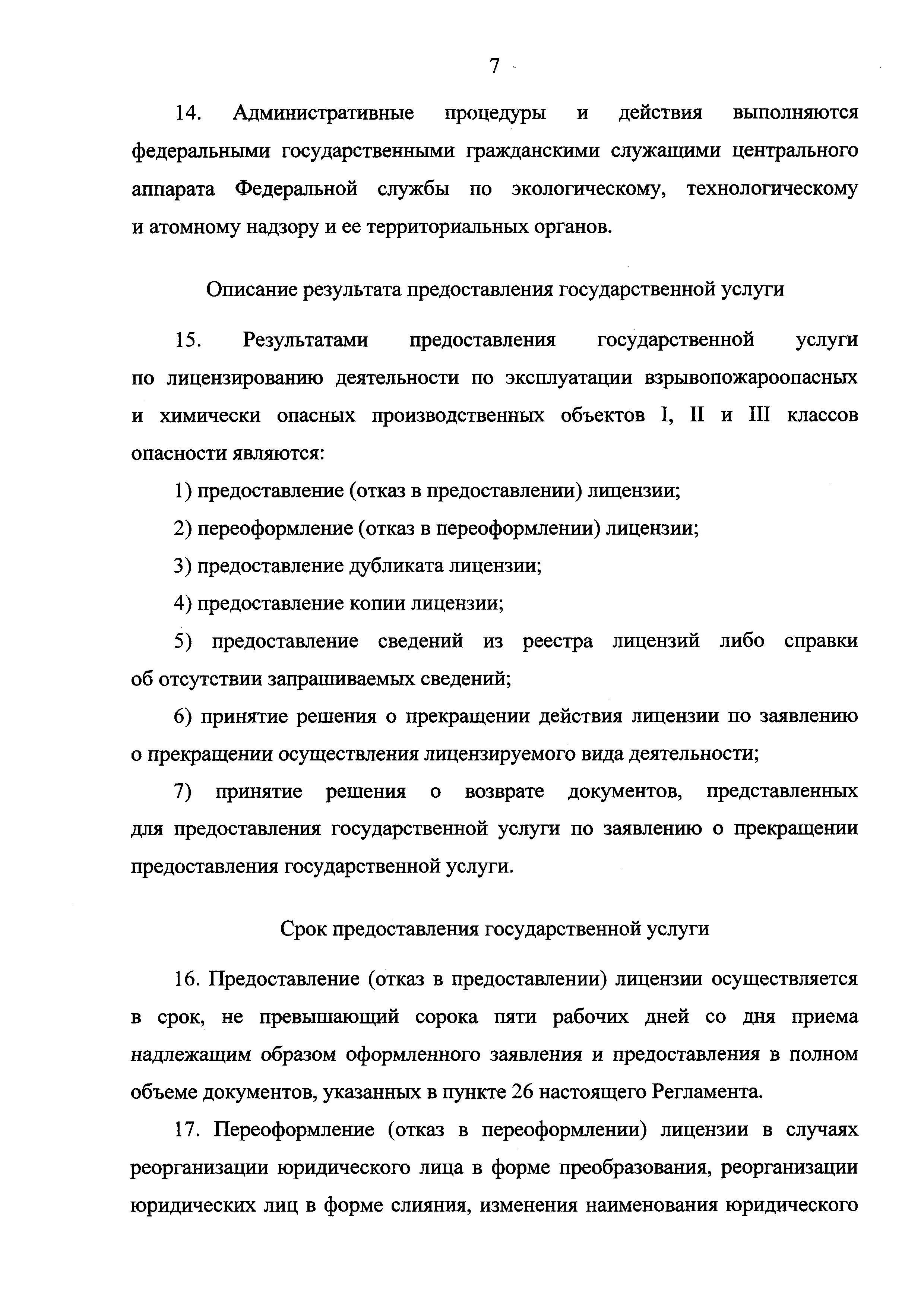 7

14. Административные процедуры и действия выполняются федеральными государственными гражданскими служащими центрального аппарата Федеральной службы по экологическому, технологическому и атомному надзору и ее территориальных органов.

Описание результата предоставления государственной услуги

15. Результатами предоставления государственной услуги по лицензированию деятельности по эксплуатации взрывопожароопасных и химически опасных производственных объектов I, II и III классов опасности являются:

1) предоставление (отказ в предоставлении) лицензии;

2) переоформление (отказ в переоформлении) лицензии;

3) предоставление дубликата лицензии;

4) предоставление копии лицензии;

5) предоставление сведений из реестра лицензий либо справки об отсутствии запрашиваемых сведений;

6) принятие решения о прекращении действия лицензии по заявлению о прекращении осуществления лицензируемого вида деятельности;

7) принятие решения о возврате документов, представленных для предоставления государственной услуги по заявлению о прекращении предоставления государственной услуги.

Срок предоставления государственной услуги

16. Предоставление (отказ в предоставлении) лицензии осуществляется в срок, не превышающий сорока пяти рабочих дней со дня приема надлежащим образом оформленного заявления и предоставления в полном объеме документов, указанных в пункте 26 настоящего Регламента.

17. Переоформление (отказ в переоформлении) лицензии в случаях реорганизации юридического лица в форме преобразования, реорганизации юридических лиц в форме слияния, изменения наименования юридического